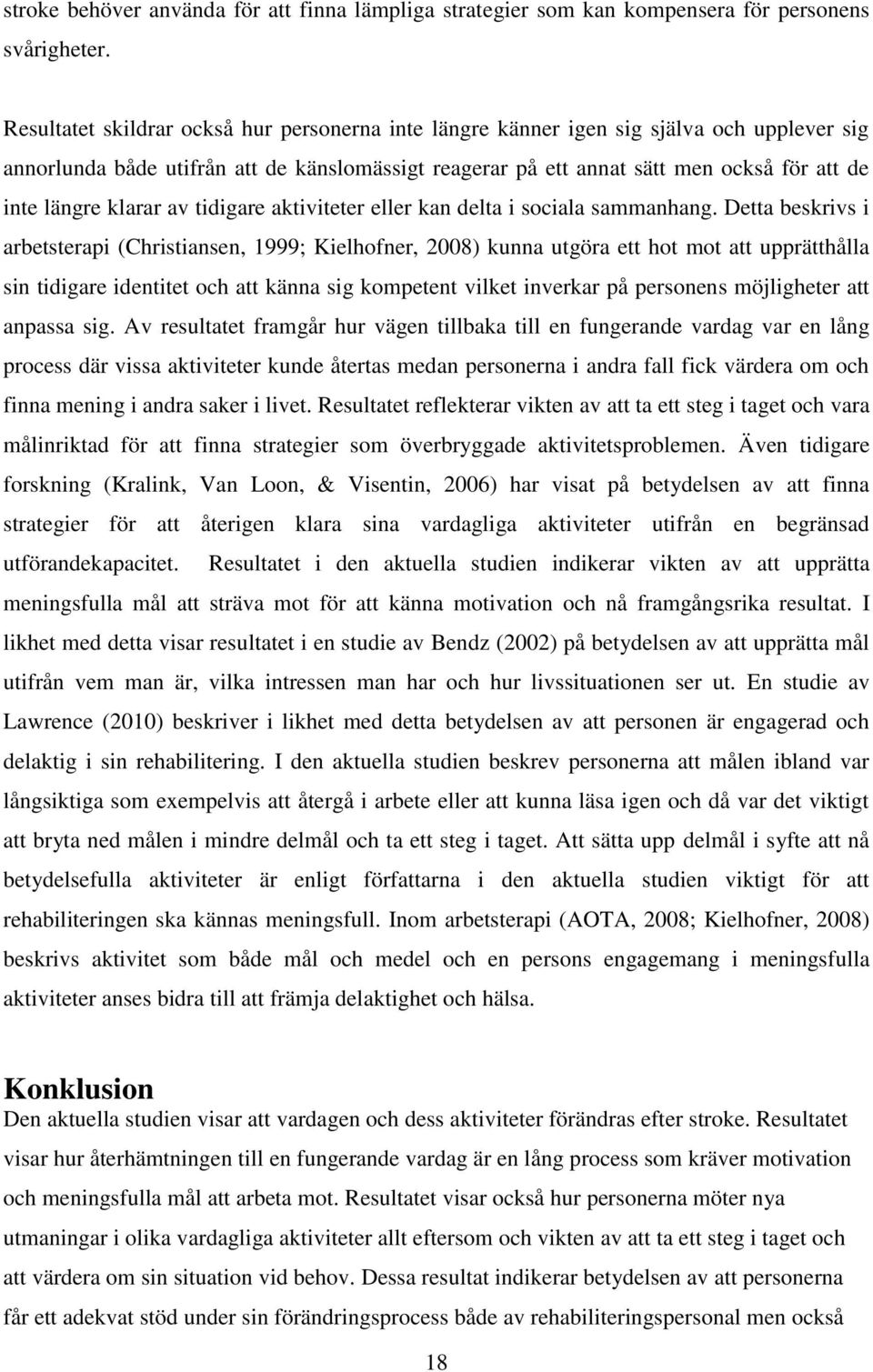 stroke behöver använda för att finna lämpliga strategier som kan kompensera för personens svårigheter.

Resultatet skildrar också hur personerna inte längre känner igen sig själva och upplever sig annorlunda både utifrån att de känslomässigt reagerar på ett annat sätt men också för att de inte längre klarar av tidigare aktiviteter eller kan delta i sociala sammanhang. Detta beskrivs i arbetsterapi (Christiansen, 1999; Kielhofner, 2008) kunna utgöra ett hot mot att upprätthålla sin tidigare identitet och att känna sig kompetent vilket inverkar på personens möjligheter att anpassa sig. Av resultatet framgår hur vägen tillbaka till en fungerande vardag var en lång process där vissa aktiviteter kunde återtas medan personerna i andra fall fick värdera om och finna mening i andra saker i livet. Resultatet reflekterar vikten av att ta ett steg i taget och vara målinriktad för att finna strategier som överbryggade aktivitetsproblemen. Även tidigare forskning (Kralink, Van Loon, & Visentin, 2006) har visat på betydelsen av att finna strategier för att återigen klara sina vardagliga aktiviteter utifrån en begränsad utförandekapacitet. Resultatet i den aktuella studien indikerar vikten av att upprätta meningsfulla mål att sträva mot för att känna motivation och nå framgångsrika resultat. I likhet med detta visar resultatet i en studie av Bendz (2002) på betydelsen av att upprätta mål utifrån vem man är, vilka intressen man har och hur livssituationen ser ut. En studie av Lawrence (2010) beskriver i likhet med detta betydelsen av att personen är engagerad och delaktig i sin rehabilitering. I den aktuella studien beskrev personerna att målen ibland var långsiktiga som exempelvis att återgå i arbete eller att kunna läsa igen och då var det viktigt att bryta ned målen i mindre delmål och ta ett steg i taget. Att sätta upp delmål i syfte att nå betydelsefulla aktiviteter är enligt författarna i den aktuella studien viktigt för att rehabiliteringen ska kännas meningsfull. Inom arbetsterapi (AOTA, 2008; Kielhofner, 2008) beskrivs aktivitet som både mål och medel och en persons engagemang i meningsfulla aktiviteter anses bidra till att främja delaktighet och hälsa.

Konklusion
Den aktuella studien visar att vardagen och dess aktiviteter förändras efter stroke. Resultatet visar hur återhämtningen till en fungerande vardag är en lång process som kräver motivation och meningsfulla mål att arbeta mot. Resultatet visar också hur personerna möter nya utmaningar i olika vardagliga aktiviteter allt eftersom och vikten av att ta ett steg i taget och att värdera om sin situation vid behov. Dessa resultat indikerar betydelsen av att personerna får ett adekvat stöd under sin förändringsprocess både av rehabiliteringspersonal men också

18